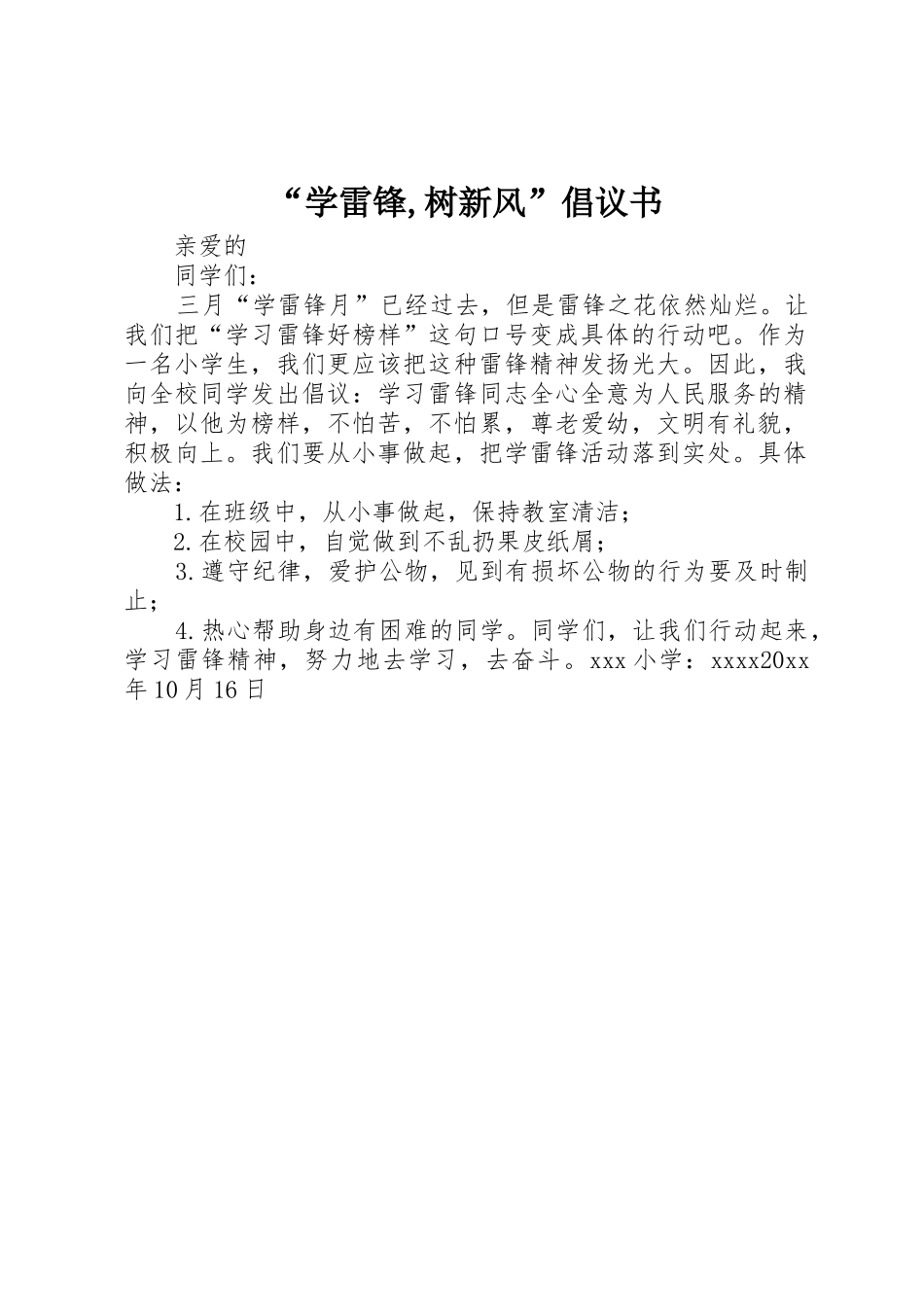 “学雷锋,树新风”倡议书

亲爱的

同学们：

三月“学雷锋月”已经过去，但是雷锋之花依然灿烂。让我们把“学习雷锋好榜样”这句口号变成具体的行动吧。作为一名小学生，我们更应该把这种雷锋精神发扬光大。因此，我向全校同学发出倡议：学习雷锋同志全心全意为人民服务的精神，以他为榜样，不怕苦，不怕累，尊老爱幼，文明有礼貌，积极向上。我们要从小事做起，把学雷锋活动落到实处。具体做法：

1.在班级中，从小事做起，保持教室清洁；

2.在校园中，自觉做到不乱扔果皮纸屑；

3.遵守纪律，爱护公物，见到有损坏公物的行为要及时制止；

4.热心帮助身边有困难的同学。同学们，让我们行动起来，学习雷锋精神，努力地去学习，去奋斗。xxx小学：xxxx20xx年10月16日